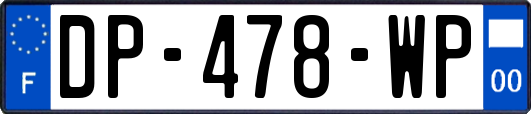 F
DP-478-WP
00